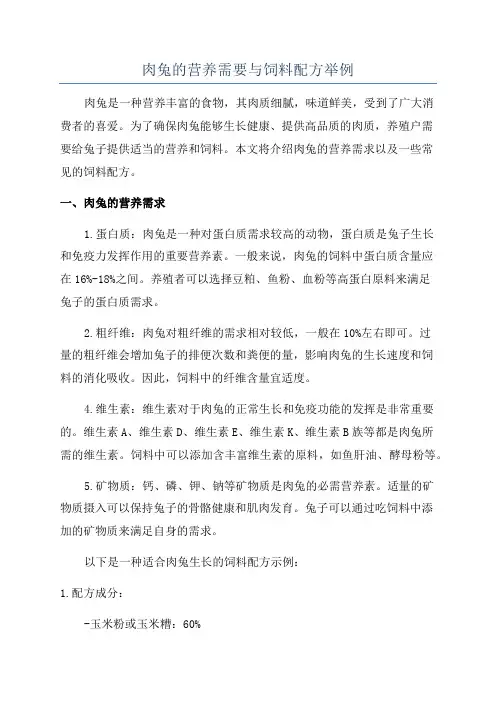 肉兔的营养需要与饲料配方举例

肉兔是一种营养丰富的食物，其肉质细腻，味道鲜美，受到了广大消费者的喜爱。为了确保肉兔能够生长健康、提供高品质的肉质，养殖户需要给兔子提供适当的营养和饲料。本文将介绍肉兔的营养需求以及一些常见的饲料配方。

一、肉兔的营养需求

1.蛋白质：肉兔是一种对蛋白质需求较高的动物，蛋白质是兔子生长和免疫力发挥作用的重要营养素。一般来说，肉兔的饲料中蛋白质含量应在16%-18%之间。养殖者可以选择豆粕、鱼粉、血粉等高蛋白原料来满足兔子的蛋白质需求。

2.粗纤维：肉兔对粗纤维的需求相对较低，一般在10%左右即可。过量的粗纤维会增加兔子的排便次数和粪便的量，影响肉兔的生长速度和饲料的消化吸收。因此，饲料中的纤维含量宜适度。

4.维生素：维生素对于肉兔的正常生长和免疫功能的发挥是非常重要的。维生素A、维生素D、维生素E、维生素K、维生素B族等都是肉兔所需的维生素。饲料中可以添加含丰富维生素的原料，如鱼肝油、酵母粉等。

5.矿物质：钙、磷、钾、钠等矿物质是肉兔的必需营养素。适量的矿物质摄入可以保持兔子的骨骼健康和肌肉发育。兔子可以通过吃饲料中添加的矿物质来满足自身的需求。

以下是一种适合肉兔生长的饲料配方示例：

1.配方成分：

-玉米粉或玉米糟：60%